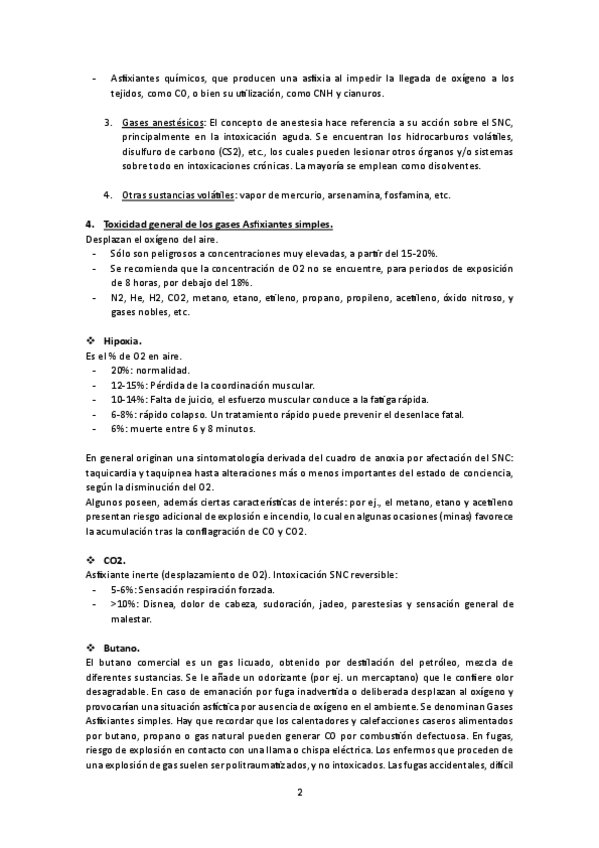 - Asfixiantes químicos, que producen una asfixia al impedir la llegada de oxígeno a los tejidos, como CO, o bien su utilización, como CNH y cianuros.

3. Gases anestésicos: El concepto de anestesia hace referencia a su acción sobre el SNC, principalmente en la intoxicación aguda. Se encuentran los hidrocarburos volátiles, disulfuro de carbono (CS2), etc., los cuales pueden lesionar otros órganos y/o sistemas sobre todo en intoxicaciones crónicas. La mayoría se emplean como disolventes.

4. Otras sustancias volátiles: vapor de mercurio, arsenamina, fosfamina, etc.

4. Toxicidad general de los gases Asfixiantes simples.
Desplazan el oxígeno del aire.
- Sólo son peligrosos a concentraciones muy elevadas, a partir del 15-20%.
- Se recomienda que la concentración de O2 no se encuentre, para periodos de exposición de 8 horas, por debajo del 18%.
- N2, He, H2, CO2, metano, etano, etileno, propano, propileno, acetileno, óxido nitroso, y gases nobles, etc.

❖ Hipoxia.
Es el % de O2 en aire.
- 20%: normalidad.
- 12-15%: Pérdida de la coordinación muscular.
- 10-14%: Falta de juicio, el esfuerzo muscular conduce a la fatiga rápida.
- 6-8%: rápido colapso. Un tratamiento rápido puede prevenir el desenlace fatal.
- 6%: muerte entre 6 y 8 minutos.

En general originan una sintomatología derivada del cuadro de anoxia por afectación del SNC: taquicardia y taquipnea hasta alteraciones más o menos importantes del estado de conciencia, según la disminución del O2.
Algunos poseen, además ciertas características de interés: por ej., el metano, etano y acetileno presentan riesgo adicional de explosión e incendio, lo cual en algunas ocasiones (minas) favorece la acumulación tras la conflagración de CO y CO2.

❖ CO2.
Asfixiante inerte (desplazamiento de O2). Intoxicación SNC reversible:
- 5-6%: Sensación respiración forzada.
- >10%: Disnea, dolor de cabeza, sudoración, jadeo, parestesias y sensación general de malestar.

❖ Butano.
El butano comercial es un gas licuado, obtenido por destilación del petróleo, mezcla de diferentes sustancias. Se le añade un odorizante (por ej. un mercaptano) que le confiere olor desagradable. En caso de emanación por fuga inadvertida o deliberada desplazan al oxígeno y provocarían una situación asfíctica por ausencia de oxígeno en el ambiente. Se denominan Gases Asfixiantes simples. Hay que recordar que los calentadores y calefacciones caseros alimentados por butano, propano o gas natural pueden generar CO por combustión defectuosa. En fugas, riesgo de explosión en contacto con una llama o chispa eléctrica. Los enfermos que proceden de una explosión de gas suelen ser politraumatizados, y no intoxicados. Las fugas accidentales, difícil

2